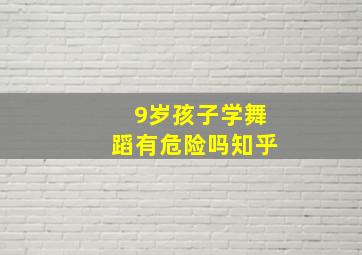 9岁孩子学舞蹈有危险吗知乎